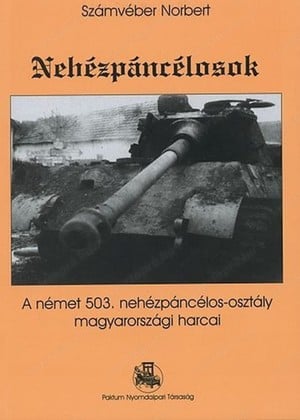 Számvéber Norbert

Nehézpáncélosok

A német 503. nehézpáncélos-osztály magyarországi harcai

Paktum Nyomdaipari Társaság